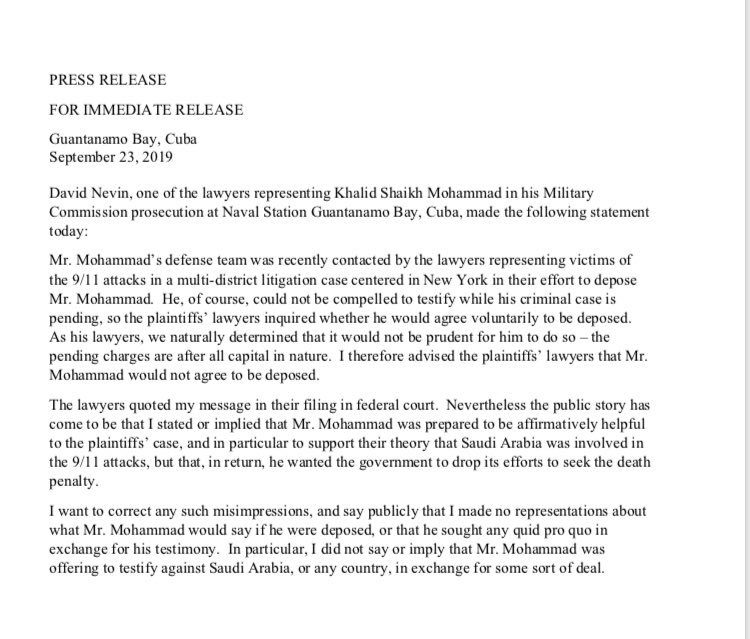 PRESS RELEASE

FOR IMMEDIATE RELEASE

Guantanamo Bay, Cuba
September 23, 2019

David Nevin, one of the lawyers representing Khalid Shaikh Mohammad in his Military Commission prosecution at Naval Station Guantanamo Bay, Cuba, made the following statement today:

Mr. Mohammad's defense team was recently contacted by the lawyers representing victims of the 9/11 attacks in a multi-district litigation case centered in New York in their effort to depose Mr. Mohammad. He, of course, could not be compelled to testify while his criminal case is pending, so the plaintiffs' lawyers inquired whether he would agree voluntarily to be deposed. As his lawyers, we naturally determined that it would not be prudent for him to do so – the pending charges are after all capital in nature. I therefore advised the plaintiffs' lawyers that Mr. Mohammad would not agree to be deposed.

The lawyers quoted my message in their filing in federal court. Nevertheless the public story has come to be that I stated or implied that Mr. Mohammad was prepared to be affirmatively helpful to the plaintiffs' case, and in particular to support their theory that Saudi Arabia was involved in the 9/11 attacks, but that, in return, he wanted the government to drop its efforts to seek the death penalty.

I want to correct any such misimpressions, and say publicly that I made no representations about what Mr. Mohammad would say if he were deposed, or that he sought any quid pro quo in exchange for his testimony. In particular, I did not say or imply that Mr. Mohammad was offering to testify against Saudi Arabia, or any country, in exchange for some sort of deal.